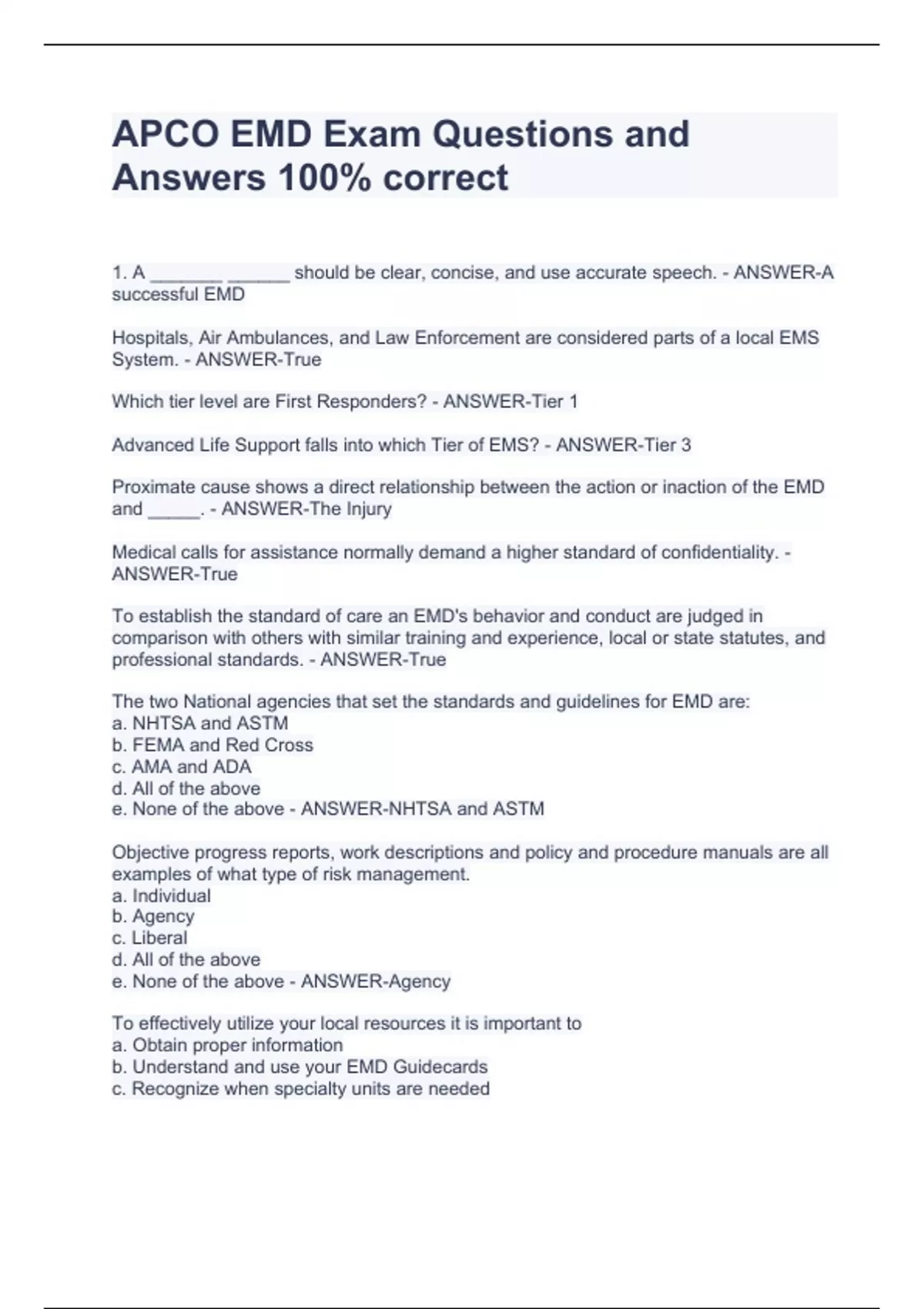 APCO EMD Exam Questions and Answers 100% correct

1. A _______ ______ should be clear, concise, and use accurate speech. - ANSWER-A successful EMD

Hospitals, Air Ambulances, and Law Enforcement are considered parts of a local EMS System. - ANSWER-True

Which tier level are First Responders? - ANSWER-Tier 1

Advanced Life Support falls into which Tier of EMS? - ANSWER-Tier 3

Proximate cause shows a direct relationship between the action or inaction of the EMD and _____. - ANSWER-The Injury

Medical calls for assistance normally demand a higher standard of confidentiality. - ANSWER-True

To establish the standard of care an EMD's behavior and conduct are judged in comparison with others with similar training and experience, local or state statutes, and professional standards. - ANSWER-True

The two National agencies that set the standards and guidelines for EMD are:
a. NHTSA and ASTM
b. FEMA and Red Cross
c. AMA and ADA
d. All of the above
e. None of the above - ANSWER-NHTSA and ASTM

Objective progress reports, work descriptions and policy and procedure manuals are all examples of what type of risk management.
a. Individual
b. Agency
c. Liberal
d. All of the above
e. None of the above - ANSWER-Agency

To effectively utilize your local resources it is important to
a. Obtain proper information
b. Understand and use your EMD Guidecards
c. Recognize when specialty units are needed